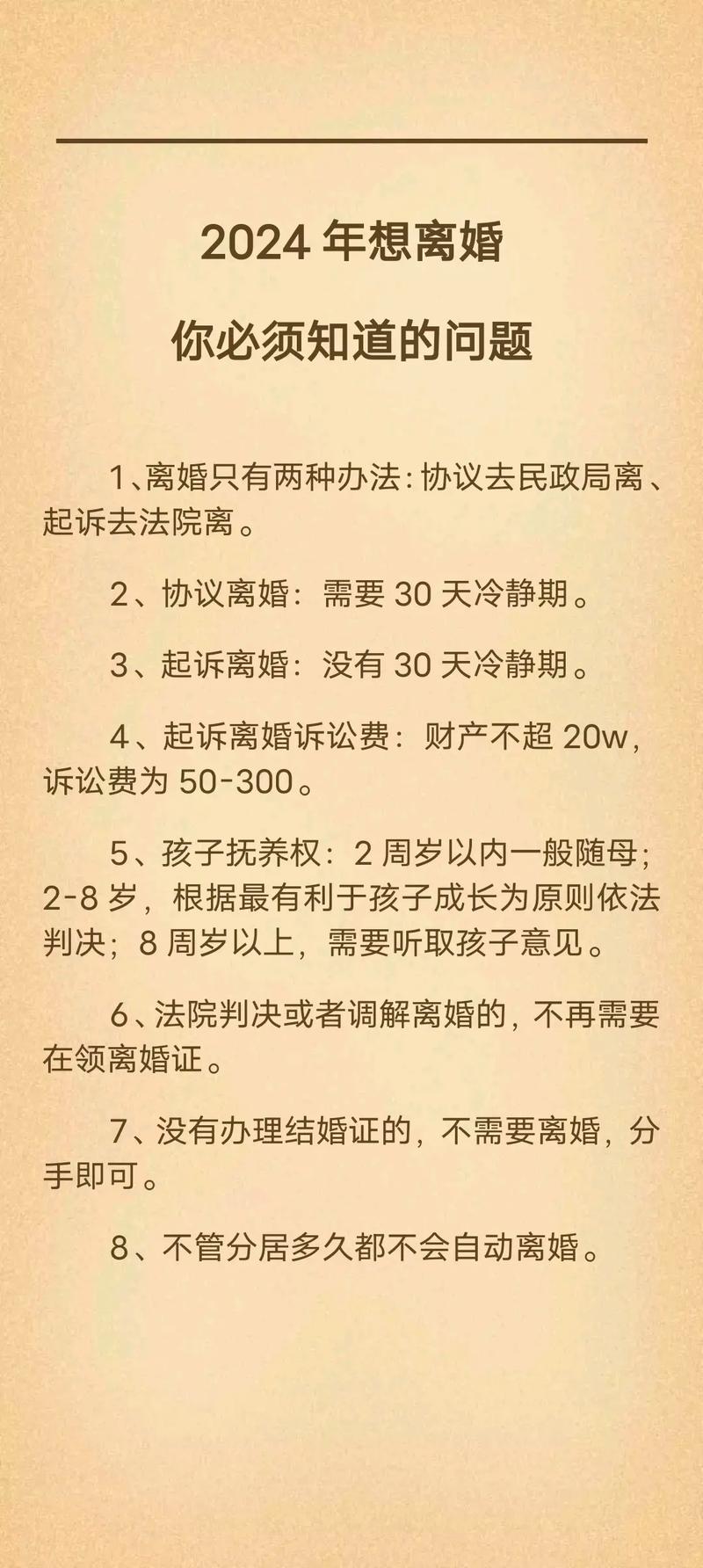 2024 年想离婚

你必须知道的问题

1、离婚只有两种办法：协议去民政局离、起诉去法院离。

2、协议离婚：需要 30 天冷静期。

3、起诉离婚：没有 30 天冷静期。

4、起诉离婚诉讼费：财产不超 20w，诉讼费为 50-300。

5、孩子抚养权：2 周岁以内一般随母；2-8 岁，根据最有利于孩子成长为原则依法判决；8 周岁以上，需要听取孩子意见。

6、法院判决或者调解离婚的，不再需要在领离婚证。

7、没有办理结婚证的，不需要离婚，分手即可。

8、不管分居多久都不会自动离婚。